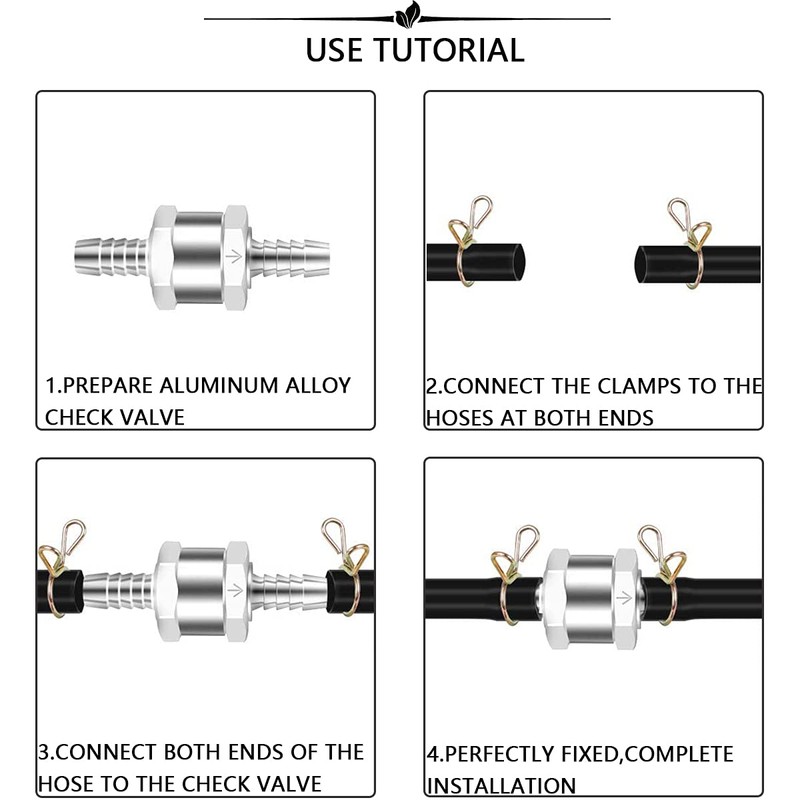 USE TUTORIAL

1.PREPARE ALUMINUM ALLOY CHECK VALVE

2.CONNECT THE CLAMPS TO THE HOSES AT BOTH ENDS

3.CONNECT BOTH ENDS OF THE HOSE TO THE CHECK VALVE

4.PERFECTLY FIXED,COMPLETE INSTALLATION